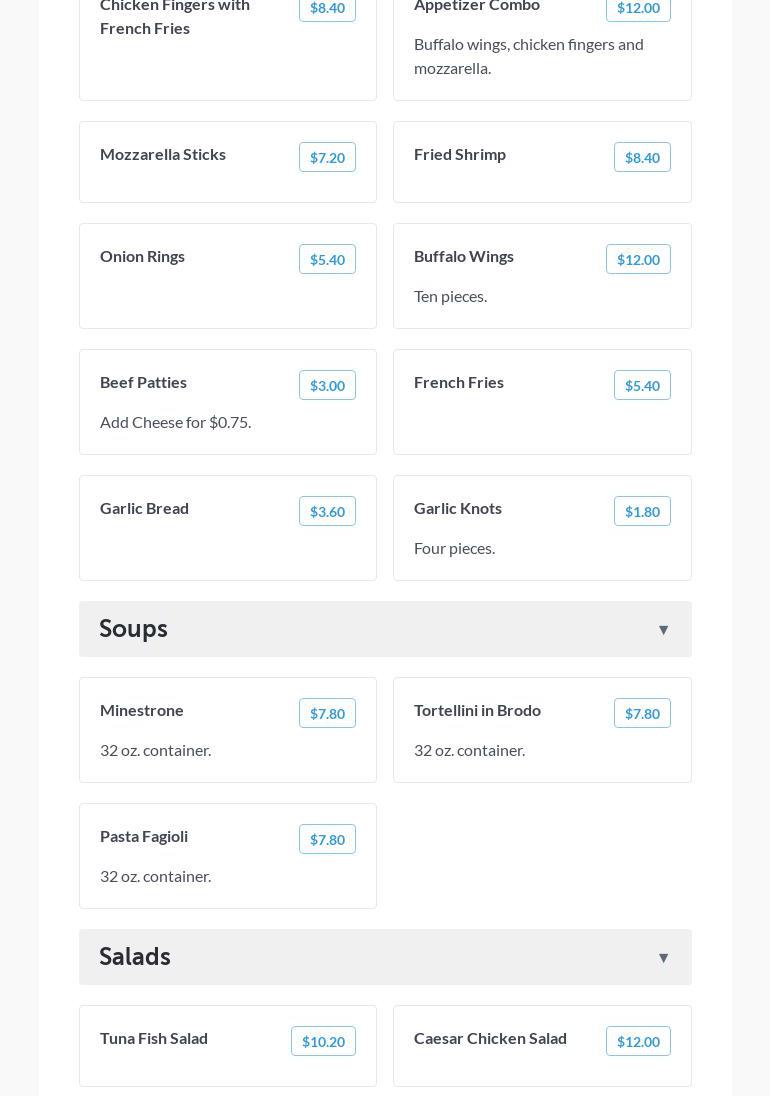 Chicken Fingers with French Fries $8.40

Appetizer Combo $12.00

Buffalo wings, chicken fingers and mozzarella.

Mozzarella Sticks $7.20

Fried Shrimp $8.40

Onion Rings $5.40

Buffalo Wings $12.00

Ten pieces.

Beef Patties $3.00

Add Cheese for $0.75.

French Fries $5.40

Garlic Bread $3.60

Garlic Knots $1.80

Four pieces.

Soups ▼

Minestrone $7.80

32 oz. container.

Tortellini in Brodo $7.80

32 oz. container.

Pasta Fagioli $7.80

32 oz. container.

Salads ▼

Tuna Fish Salad $10.20

Caesar Chicken Salad $12.00